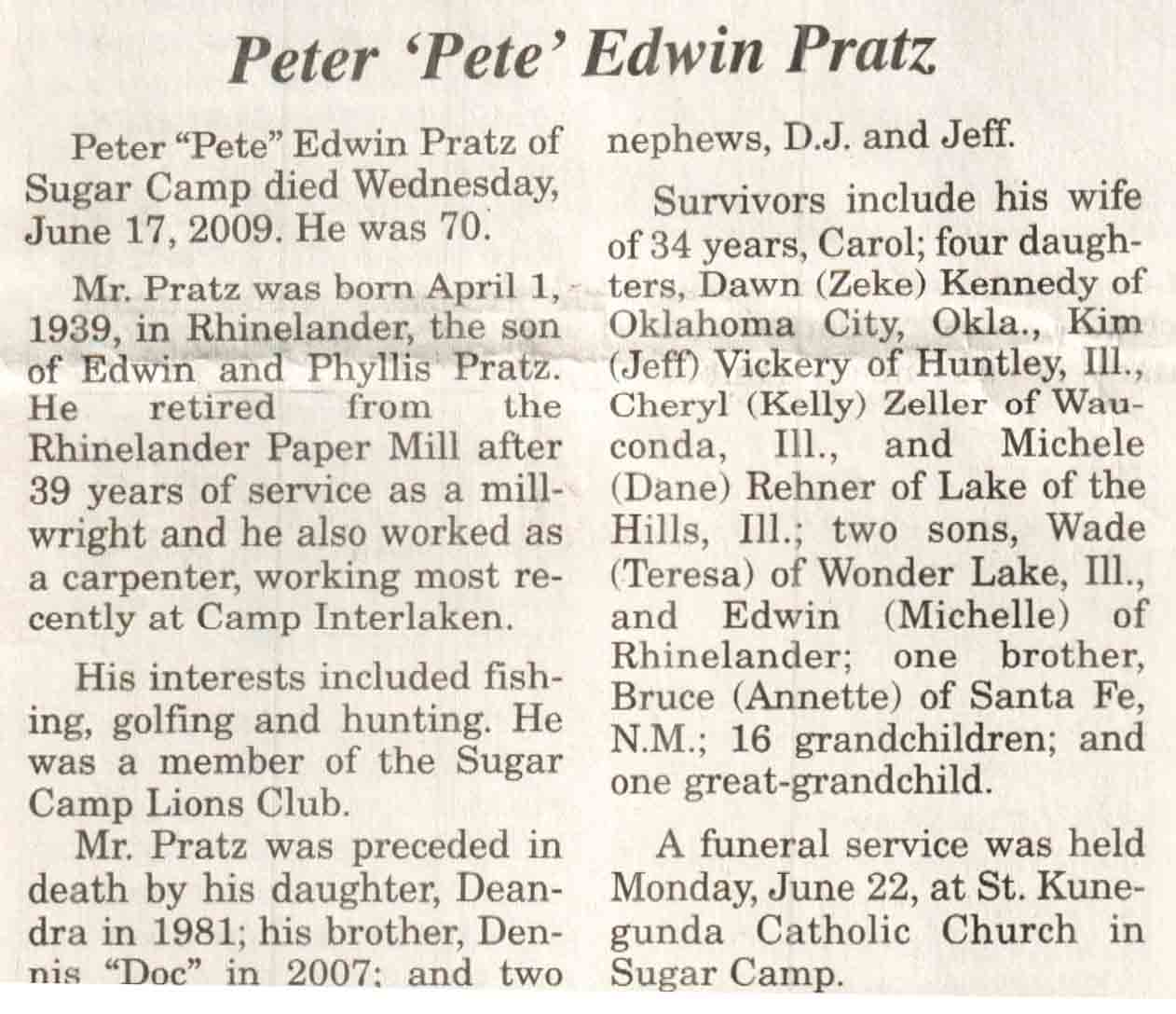 Peter 'Pete' Edwin Pratz

Peter "Pete" Edwin Pratz of Sugar Camp died Wednesday, June 17, 2009. He was 70.

Mr. Pratz was born April 1, 1939, in Rhinelander, the son of Edwin and Phyllis Pratz. He retired from the Rhinelander Paper Mill after 39 years of service as a millwright and he also worked as a carpenter, working most recently at Camp Interlaken.

His interests included fishing, golfing and hunting. He was a member of the Sugar Camp Lions Club.

Mr. Pratz was preceded in death by his daughter, Deandra in 1981; his brother, Dennis "Doc" in 2007; and two nephews, D.J. and Jeff.

Survivors include his wife of 34 years, Carol; four daughters, Dawn (Zeke) Kennedy of Oklahoma City, Okla., Kim (Jeff) Vickery of Huntley, Ill., Cheryl (Kelly) Zeller of Wauconda, Ill., and Michele (Dane) Rehner of Lake of the Hills, Ill.; two sons, Wade (Teresa) of Wonder Lake, Ill., and Edwin (Michelle) of Rhinelander; one brother, Bruce (Annette) of Santa Fe, N.M.; 16 grandchildren; and one great-grandchild.

A funeral service was held Monday, June 22, at St. Kunegunda Catholic Church in Sugar Camp.